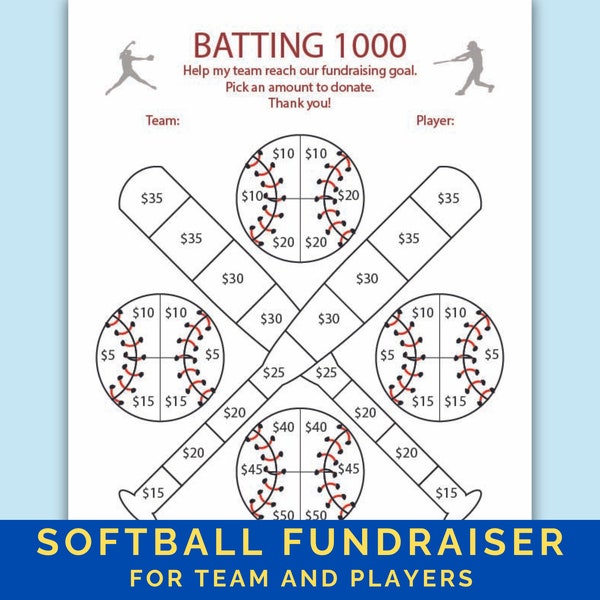 BATTING 1000
Help my team reach our fundraising goal.
Pick an amount to donate.
Thank you!

Team:

Player:

$10 $10
$10 $20
$20 $20

$35
$35
$30
$30
$25
$20
$20
$15

$35
$35
$30
$30
$25
$20
$20
$15

$10 $10
$5 $5
$15 $15

$10 $10
$5 $5
$15 $15

$40 $40
$45 $45
$50 $50

SOFTBALL FUNDRAISER
FOR TEAM AND PLAYERS